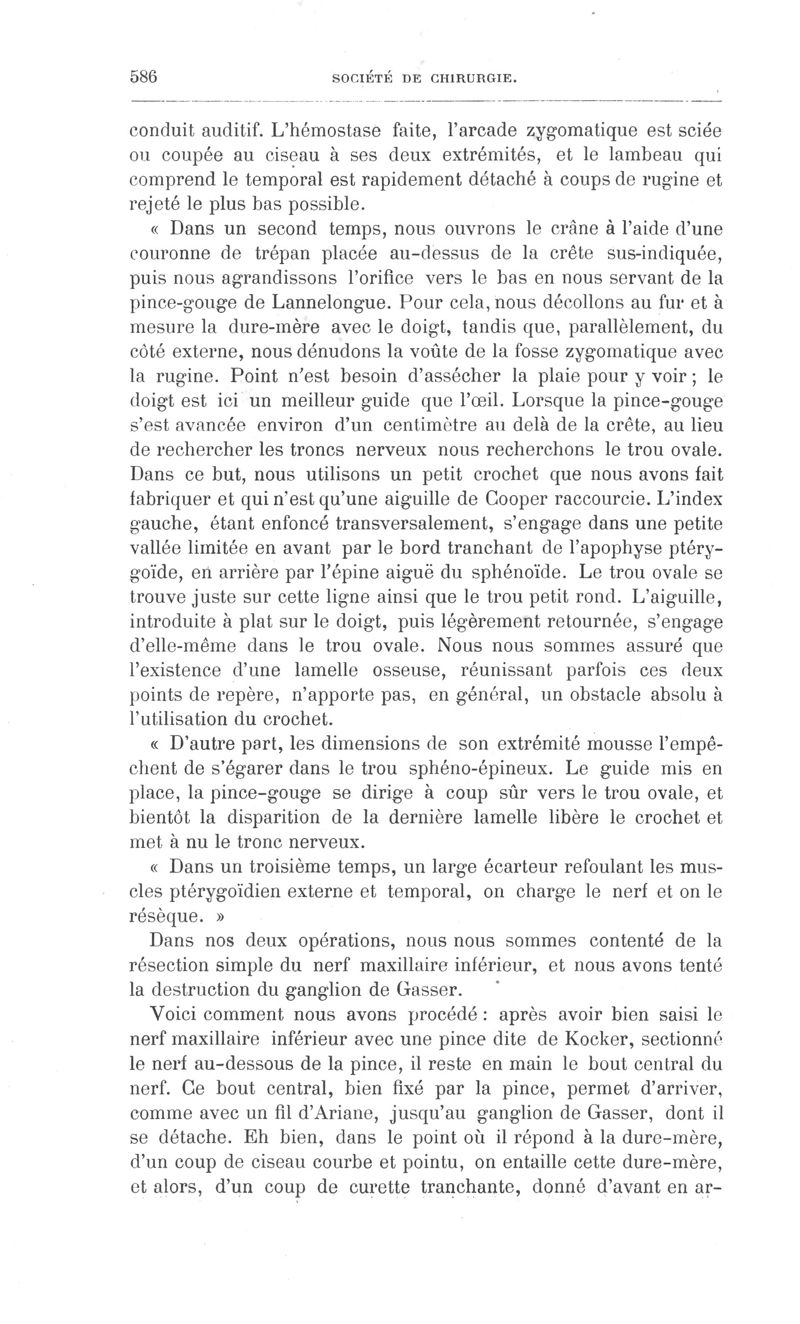 586 SOCIÉTÉ DE CHIRURGIE.

conduit auditif. L'hémostase faite, l'arcade zygomatique est sciée ou coupée au ciseau à ses deux extrémités, et le lambeau qui comprend le temporal est rapidement détaché à coups de rugine et rejeté le plus bas possible.

« Dans un second temps, nous ouvrons le crâne à l'aide d'une couronne de trépan placée au-dessus de la crête sus-indiquée, puis nous agrandissons l'orifice vers le bas en nous servant de la pince-gouge de Lannelongue. Pour cela, nous décollons au fur et à mesure la dure-mère avec le doigt, tandis que, parallèlement, du côté externe, nous dénudons la voûte de la fosse zygomatique avec la rugine. Point n'est besoin d'assécher la plaie pour y voir ; le doigt est ici un meilleur guide que l'œil. Lorsque la pince-gouge s'est avancée environ d'un centimètre au delà de la crête, au lieu de rechercher les troncs nerveux nous recherchons le trou ovale. Dans ce but, nous utilisons un petit crochet que nous avons fait fabriquer et qui n'est qu'une aiguille de Cooper raccourcie. L'index gauche, étant enfoncé transversalement, s'engage dans une petite vallée limitée en avant par le bord tranchant de l'apophyse ptérygoïde, en arrière par l'épine aiguë du sphénoïde. Le trou ovale se trouve juste sur cette ligne ainsi que le trou petit rond. L'aiguille, introduite à plat sur le doigt, puis légèrement retournée, s'engage d'elle-même dans le trou ovale. Nous nous sommes assuré que l'existence d'une lamelle osseuse, réunissant parfois ces deux points de repère, n'apporte pas, en général, un obstacle absolu à l'utilisation du crochet.

« D'autre part, les dimensions de son extrémité mousse l'empêchent de s'égarer dans le trou sphéno-épineux. Le guide mis en place, la pince-gouge se dirige à coup sûr vers le trou ovale, et bientôt la disparition de la dernière lamelle libère le crochet et met à nu le tronc nerveux.

« Dans un troisième temps, un large écarteur refoulant les muscles ptérygoïdien externe et temporal, on charge le nerf et on le résèque. »

Dans nos deux opérations, nous nous sommes contenté de la résection simple du nerf maxillaire inférieur, et nous avons tenté la destruction du ganglion de Gasser.

Voici comment nous avons procédé : après avoir bien saisi le nerf maxillaire inférieur avec une pince dite de Kocker, sectionné le nerf au-dessous de la pince, il reste en main le bout central du nerf. Ce bout central, bien fixé par la pince, permet d'arriver, comme avec un fil d'Ariane, jusqu'au ganglion de Gasser, dont il se détache. Eh bien, dans le point où il répond à la dure-mère, d'un coup de ciseau courbe et pointu, on entaille cette dure-mère, et alors, d'un coup de curette tranchante, donné d'avant en ar-